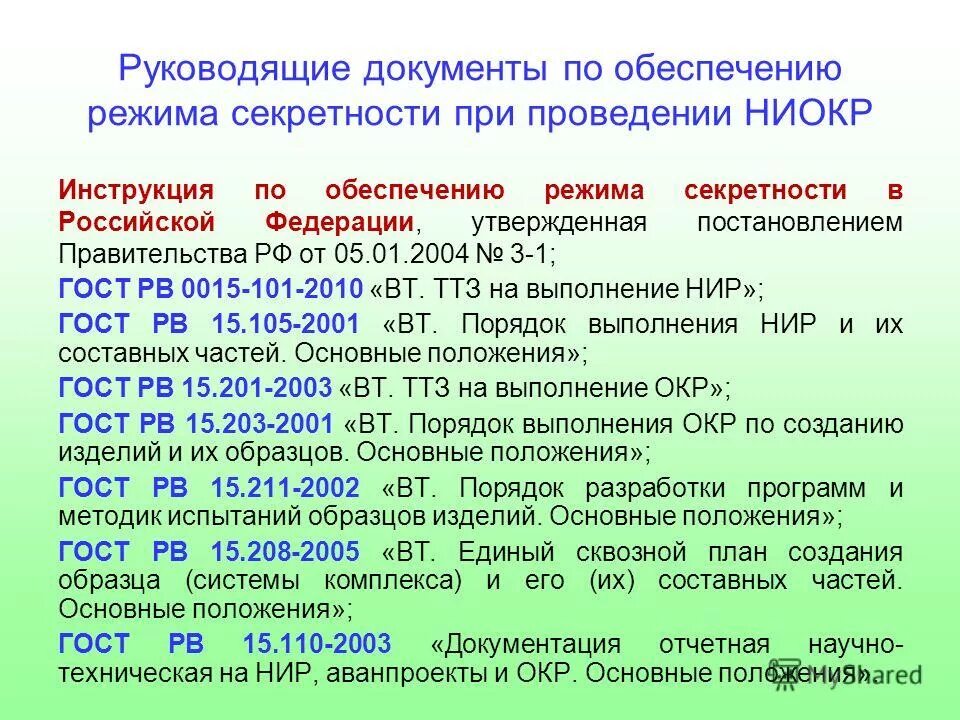 Руководящие документы по обеспечению режима секретности при проведении НИОКР

Инструкция по обеспечению режима секретности в Российской Федерации, утвержденная постановлением Правительства РФ от 05.01.2004 № 3-1;

ГОСТ РВ 0015-101-2010 «ВТ. ТТЗ на выполнение НИР»;

ГОСТ РВ 15.105-2001 «ВТ. Порядок выполнения НИР и их составных частей. Основные положения»;

ГОСТ РВ 15.201-2003 «ВТ. ТТЗ на выполнение ОКР»;

ГОСТ РВ 15.203-2001 «ВТ. Порядок выполнения ОКР по созданию изделий и их образцов. Основные положения»;

ГОСТ РВ 15.211-2002 «ВТ. Порядок разработки программ и методик испытаний образцов изделий. Основные положения»;

ГОСТ РВ 15.208-2005 «ВТ. Единый сквозной план создания образца (системы комплекса) и его (их) составных частей. Основные положения»;

ГОСТ РВ 15.110-2003 «Документация отчетная научно-техническая на НИР, аванпроекты и ОКР. Основные положения».